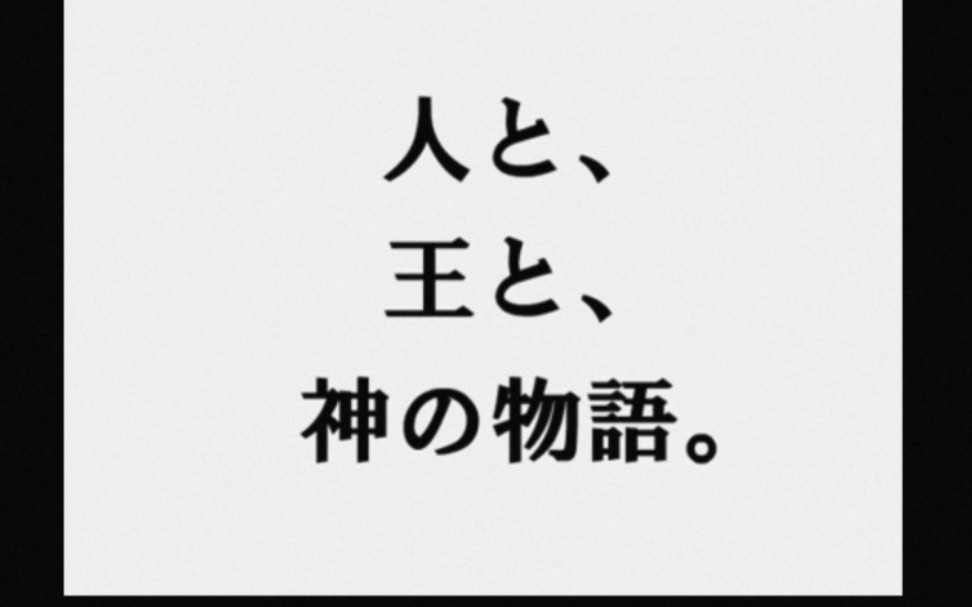 人と、
王と、
神の物語。